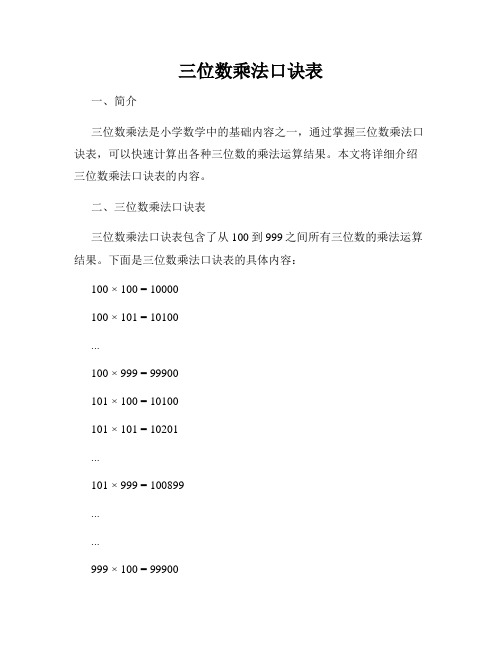 三位数乘法口诀表

一、简介

三位数乘法是小学数学中的基础内容之一，通过掌握三位数乘法口诀表，可以快速计算出各种三位数的乘法运算结果。本文将详细介绍三位数乘法口诀表的内容。

二、三位数乘法口诀表

三位数乘法口诀表包含了从100到999之间所有三位数的乘法运算结果。下面是三位数乘法口诀表的具体内容：

$100 \times 100 = 10000$

$100 \times 101 = 10100$

...

$100 \times 999 = 99900$

$101 \times 100 = 10100$

$101 \times 101 = 10201$

...

$101 \times 999 = 100899$

...

...

$999 \times 100 = 99900$